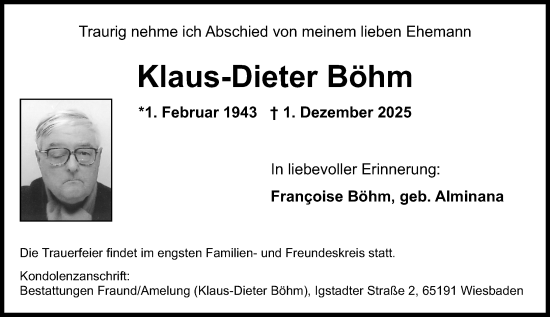 Traurig nehme ich Abschied von meinem lieben Ehemann

Klaus-Dieter Böhm

*1. Februar 1943 † 1. Dezember 2025

In liebevoller Erinnerung:

Françoise Böhm, geb. Alminana

Die Trauerfeier findet im engsten Familien- und Freundeskreis statt.

Kondolenzanschrift:
Bestattungen Fraund/Amelung (Klaus-Dieter Böhm), Igstadter Straße 2, 65191 Wiesbaden